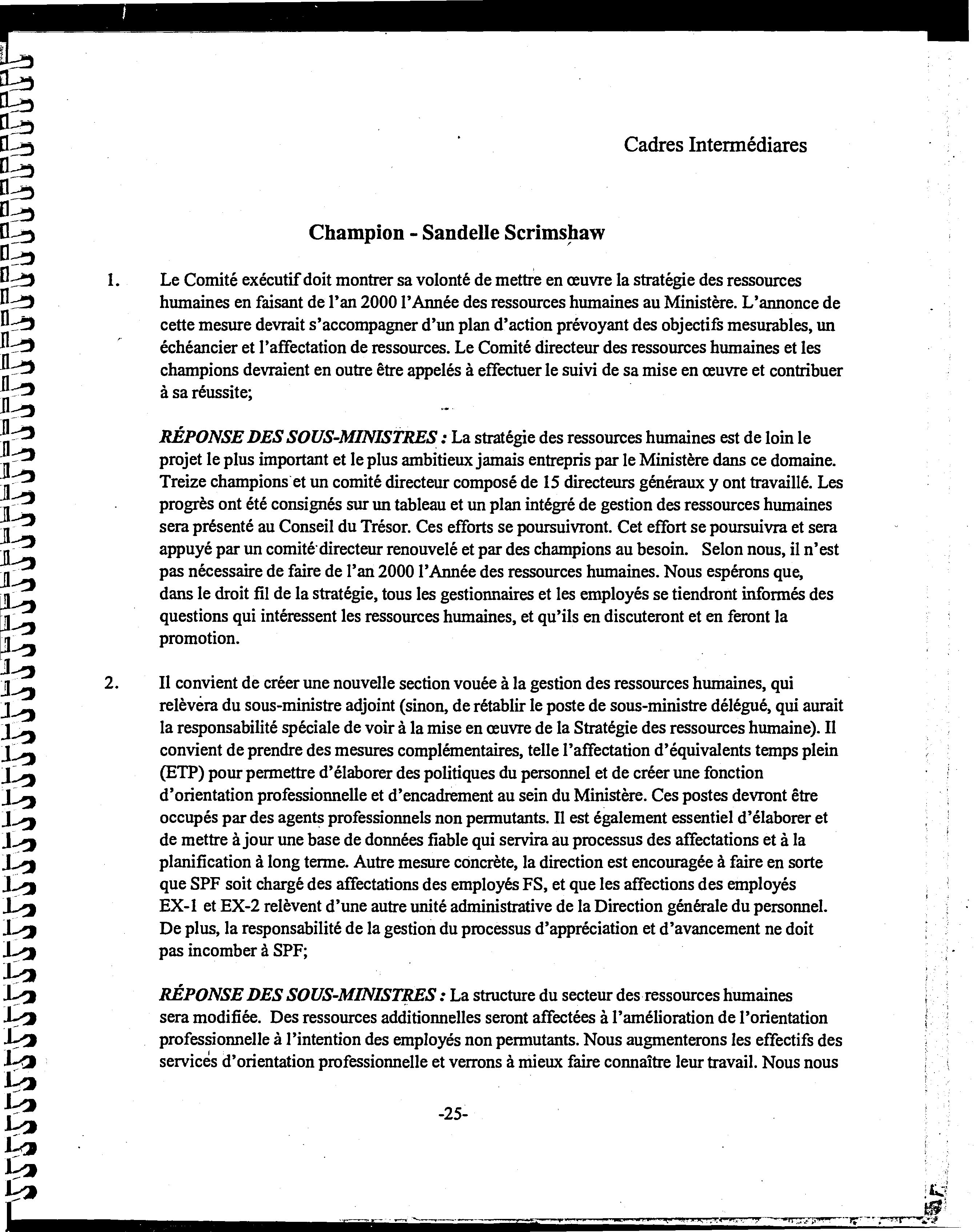 Cadres Intermédiares

Champion - Sandelle Scrimshaw

1. Le Comité exécutif doit montrer sa volonté de mettre en œuvre la stratégie des ressources humaines en faisant de l'an 2000 l'Année des ressources humaines au Ministère. L'annonce de cette mesure devrait s'accompagner d'un plan d'action prévoyant des objectifs mesurables, un échéancier et l'affectation de ressources. Le Comité directeur des ressources humaines et les champions devraient en outre être appelés à effectuer le suivi de sa mise en œuvre et contribuer à sa réussite;

RÉPONSE DES SOUS-MINISTRES : La stratégie des ressources humaines est de loin le projet le plus important et le plus ambitieux jamais entrepris par le Ministère dans ce domaine. Treize champions et un comité directeur composé de 15 directeurs généraux y ont travaillé. Les progrès ont été consignés sur un tableau et un plan intégré de gestion des ressources humaines sera présenté au Conseil du Trésor. Ces efforts se poursuivront. Cet effort se poursuivra et sera appuyé par un comité directeur renouvelé et par des champions au besoin. Selon nous, il n'est pas nécessaire de faire de l'an 2000 l'Année des ressources humaines. Nous espérons que, dans le droit fil de la stratégie, tous les gestionnaires et les employés se tiendront informés des questions qui intéressent les ressources humaines, et qu'ils en discuteront et en feront la promotion.

2. Il convient de créer une nouvelle section vouée à la gestion des ressources humaines, qui relèvera du sous-ministre adjoint (sinon, de rétablir le poste de sous-ministre délégué, qui aurait la responsabilité spéciale de voir à la mise en œuvre de la Stratégie des ressources humaine). Il convient de prendre des mesures complémentaires, telle l'affectation d'équivalents temps plein (ETP) pour permettre d'élaborer des politiques du personnel et de créer une fonction d'orientation professionnelle et d'encadrement au sein du Ministère. Ces postes devront être occupés par des agents professionnels non permutants. Il est également essentiel d'élaborer et de mettre à jour une base de données fiable qui servira au processus des affectations et à la planification à long terme. Autre mesure concrète, la direction est encouragée à faire en sorte que SPF soit chargé des affectations des employés FS, et que les affections des employés EX-1 et EX-2 relèvent d'une autre unité administrative de la Direction générale du personnel. De plus, la responsabilité de la gestion du processus d'appréciation et d'avancement ne doit pas incomber à SPF;

RÉPONSE DES SOUS-MINISTRES : La structure du secteur des ressources humaines sera modifiée. Des ressources additionnelles seront affectées à l'amélioration de l'orientation professionnelle à l'intention des employés non permutants. Nous augmenterons les effectifs des services d'orientation professionnelle et verrons à mieux faire connaître leur travail. Nous nous

-25-